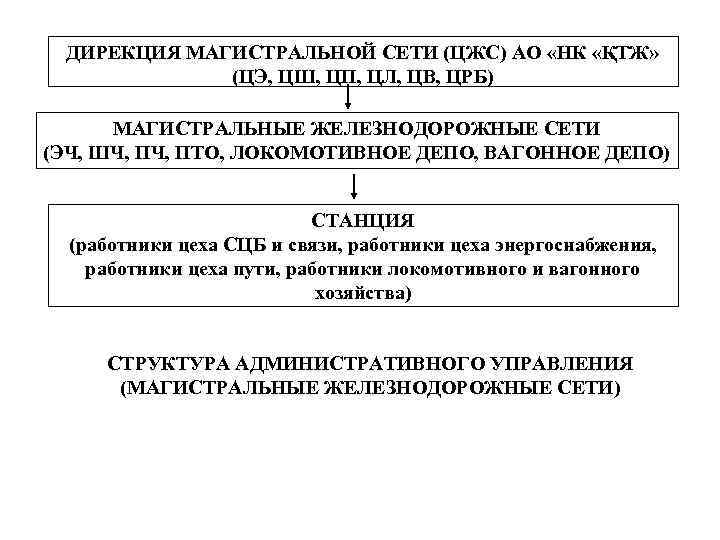 ДИРЕКЦИЯ МАГИСТРАЛЬНОЙ СЕТИ (ЦЖС) АО «НК «ҚТЖ»
(ЦЭ, ЦШ, ЦП, ЦЛ, ЦВ, ЦРБ)

МАГИСТРАЛЬНЫЕ ЖЕЛЕЗНОДОРОЖНЫЕ СЕТИ
(ЭЧ, ШЧ, ПЧ, ПТО, ЛОКОМОТИВНОЕ ДЕПО, ВАГОННОЕ ДЕПО)

СТАНЦИЯ
(работники цеха СЦБ и связи, работники цеха энергоснабжения, работники цеха пути, работники локомотивного и вагонного хозяйства)

СТРУКТУРА АДМИНИСТРАТИВНОГО УПРАВЛЕНИЯ
(МАГИСТРАЛЬНЫЕ ЖЕЛЕЗНОДОРОЖНЫЕ СЕТИ)